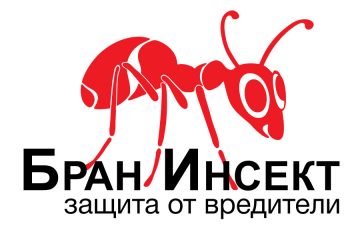 БРАН ИНСЕКТ
защита от вредители